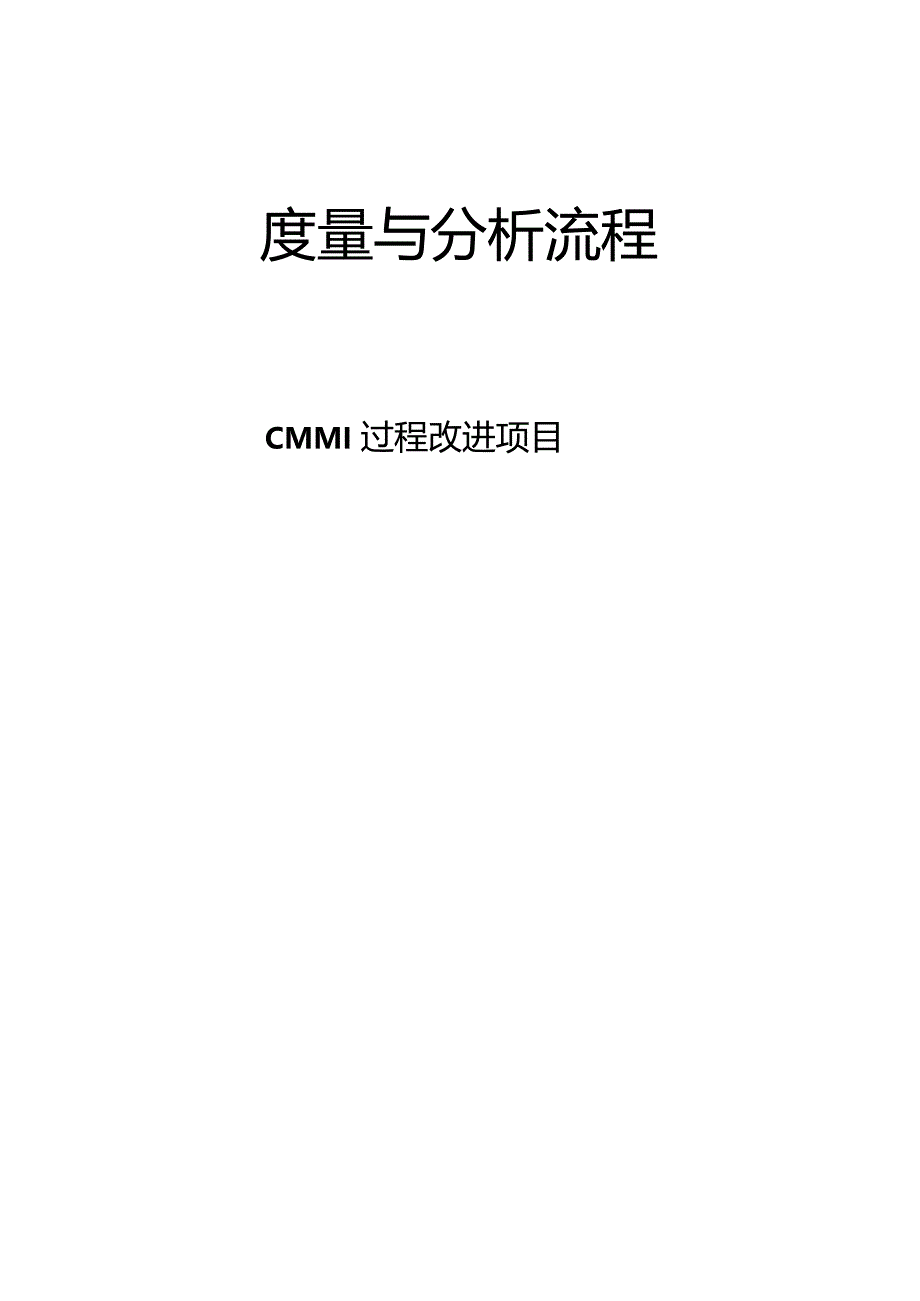 度量与分析流程

CMMI 过程改进项目